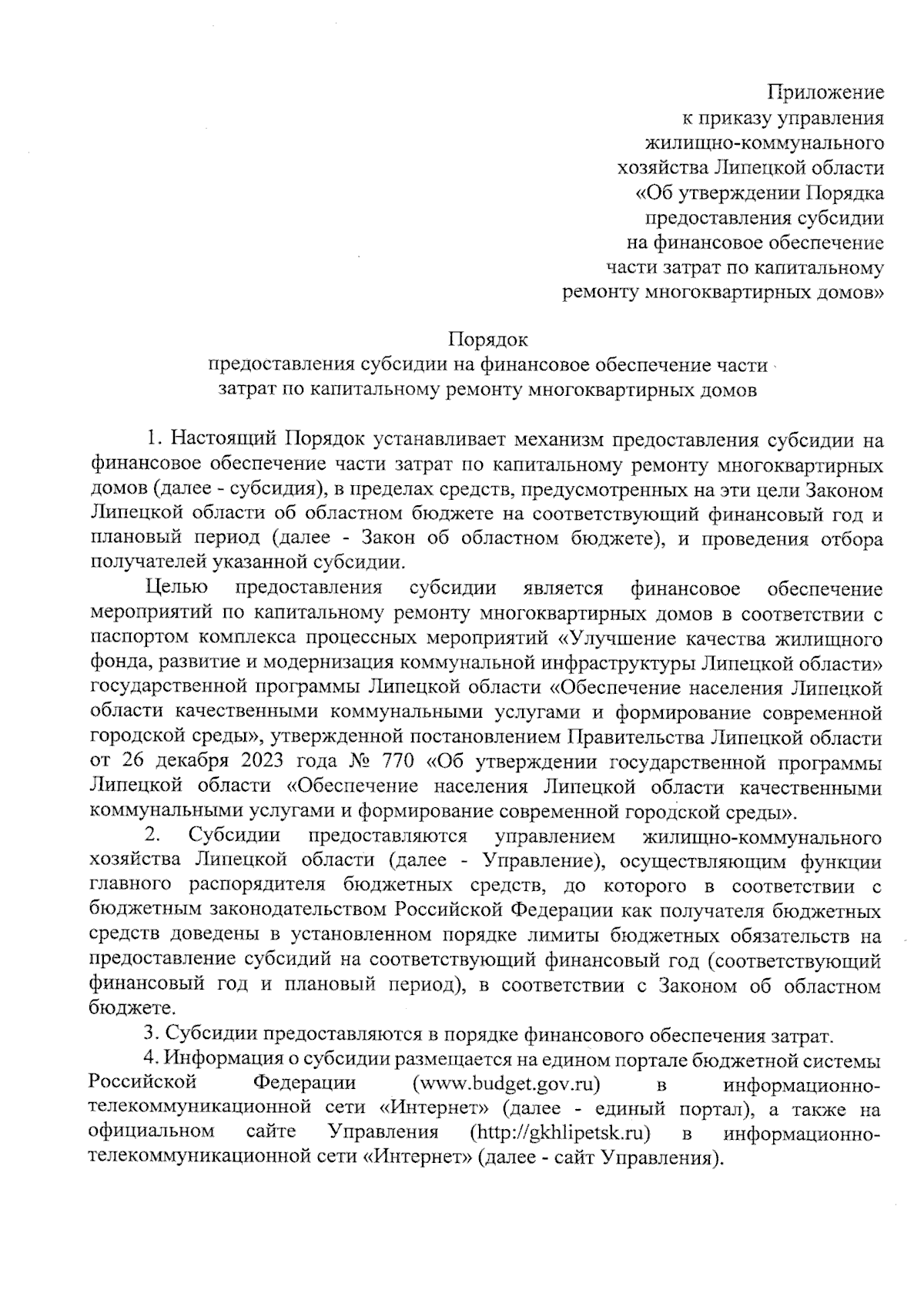 Приложение
к приказу управления
жилищно-коммунального
хозяйства Липецкой области
«Об утверждении Порядка
предоставления субсидии
на финансовое обеспечение
части затрат по капитальному
ремонту многоквартирных домов»

Порядок
предоставления субсидии на финансовое обеспечение части
затрат по капитальному ремонту многоквартирных домов

1. Настоящий Порядок устанавливает механизм предоставления субсидии на финансовое обеспечение части затрат по капитальному ремонту многоквартирных домов (далее - субсидия), в пределах средств, предусмотренных на эти цели Законом Липецкой области об областном бюджете на соответствующий финансовый год и плановый период (далее - Закон об областном бюджете), и проведения отбора получателей указанной субсидии.

Целью предоставления субсидии является финансовое обеспечение мероприятий по капитальному ремонту многоквартирных домов в соответствии с паспортом комплекса процессных мероприятий «Улучшение качества жилищного фонда, развитие и модернизация коммунальной инфраструктуры Липецкой области» государственной программы Липецкой области «Обеспечение населения Липецкой области качественными коммунальными услугами и формирование современной городской среды», утвержденной постановлением Правительства Липецкой области от 26 декабря 2023 года № 770 «Об утверждении государственной программы Липецкой области «Обеспечение населения Липецкой области качественными коммунальными услугами и формирование современной городской среды».

2. Субсидии предоставляются управлением жилищно-коммунального хозяйства Липецкой области (далее - Управление), осуществляющим функции главного распорядителя бюджетных средств, до которого в соответствии с бюджетным законодательством Российской Федерации как получателя бюджетных средств доведены в установленном порядке лимиты бюджетных обязательств на предоставление субсидий на соответствующий финансовый год (соответствующий финансовый год и плановый период), в соответствии с Законом об областном бюджете.

3. Субсидии предоставляются в порядке финансового обеспечения затрат.

4. Информация о субсидии размещается на едином портале бюджетной системы Российской Федерации (www.budget.gov.ru) в информационно-телекоммуникационной сети «Интернет» (далее - единый портал), а также на официальном сайте Управления (http://gkhlipetsk.ru) в информационно-телекоммуникационной сети «Интернет» (далее - сайт Управления).